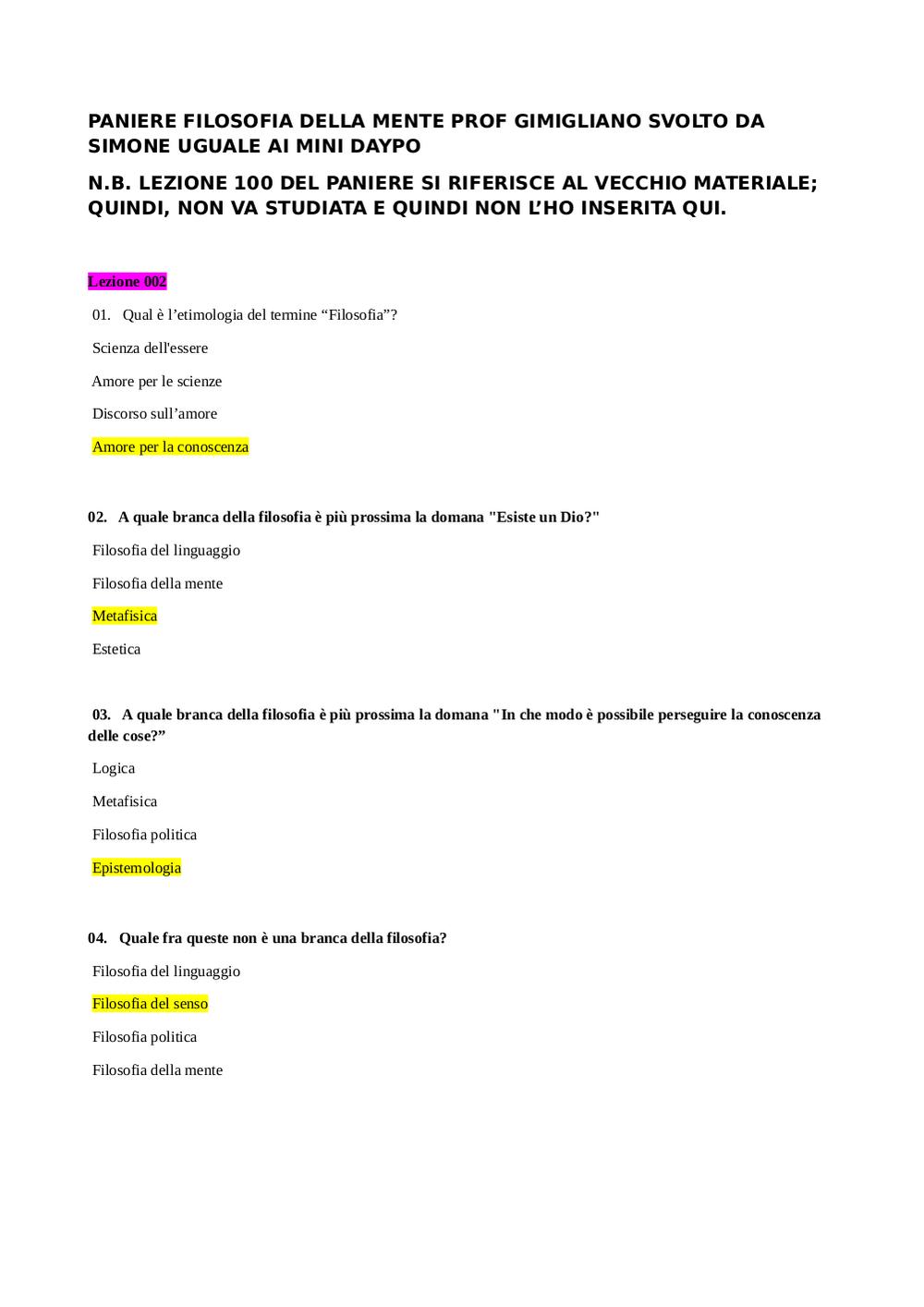 PANIERE FILOSOFIA DELLA MENTE PROF GIMIGLIANO SVOLTO DA SIMONE UGUALE AI MINI DAYPO

N.B. LEZIONE 100 DEL PANIERE SI RIFERISCE AL VECCHIO MATERIALE; QUINDI, NON VA STUDIATA E QUINDI NON L'HO INSERITA QUI.

Lezione 002

01. Qual è l'etimologia del termine "Filosofia"?

Scienza dell'essere

Amore per le scienze

Discorso sull'amore

Amore per la conoscenza

02. A quale branca della filosofia è più prossima la domana "Esiste un Dio?"

Filosofia del linguaggio

Filosofia della mente

Metafisica

Estetica

03. A quale branca della filosofia è più prossima la domana "In che modo è possibile perseguire la conoscenza delle cose?"

Logica

Metafisica

Filosofia politica

Epistemologia

04. Quale fra queste non è una branca della filosofia?

Filosofia del linguaggio

Filosofia del senso

Filosofia politica

Filosofia della mente